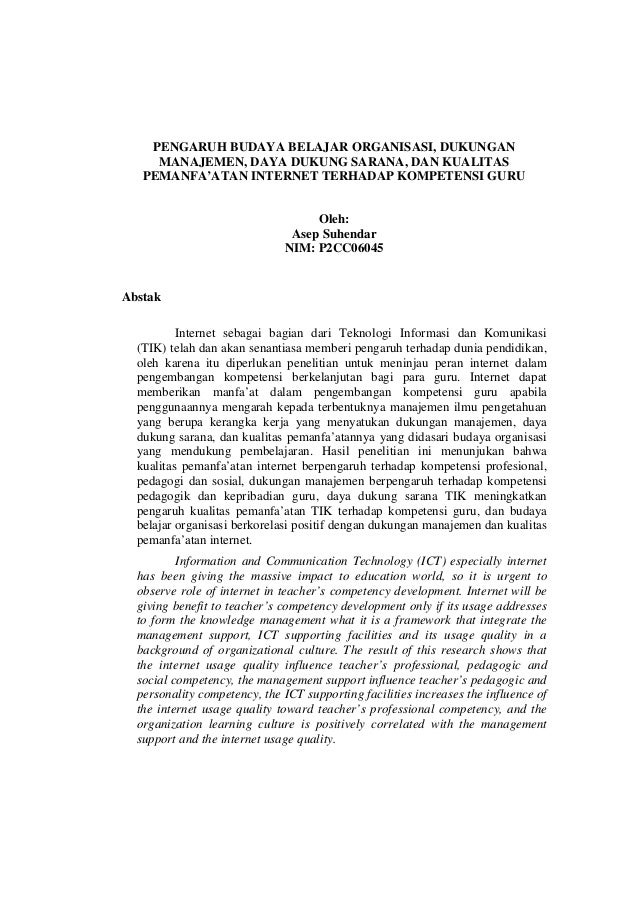 PENGARUH BUDAYA BELAJAR ORGANISASI, DUKUNGAN MANAJEMEN, DAYA DUKUNG SARANA, DAN KUALITAS PEMANFA'ATAN INTERNET TERHADAP KOMPETENSI GURU

Oleh:
Asep Suhendar
NIM: P2CC06045

Abstak

Internet sebagai bagian dari Teknologi Informasi dan Komunikasi (TIK) telah dan akan senantiasa memberi pengaruh terhadap dunia pendidikan, oleh karena itu diperlukan penelitian untuk meninjau peran internet dalam pengembangan kompetensi berkelanjutan bagi para guru. Internet dapat memberikan manfa'at dalam pengembangan kompetensi guru apabila penggunaannya mengarah kepada terbentuknya manajemen ilmu pengetahuan yang berupa kerangka kerja yang menyatukan dukungan manajemen, daya dukung sarana, dan kualitas pemanfa'atannya yang didasari budaya organisasi yang mendukung pembelajaran. Hasil penelitian ini menunjukan bahwa kualitas pemanfa'atan internet berpengaruh terhadap kompetensi profesional, pedagogi dan sosial, dukungan manajemen berpengaruh terhadap kompetensi pedagogik dan kepribadian guru, daya dukung sarana TIK meningkatkan pengaruh kualitas pemanfa'atan TIK terhadap kompetensi guru, dan budaya belajar organisasi berkorelasi positif dengan dukungan manajemen dan kualitas pemanfa'atan internet.

Information and Communication Technology (ICT) especially internet has been giving the massive impact to education world, so it is urgent to observe role of internet in teacher's competency development. Internet will be giving benefit to teacher's competency development only if its usage addresses to form the knowledge management what it is a framework that integrate the management support, ICT supporting facilities and its usage quality in a background of organizational culture. The result of this research shows that the internet usage quality influence teacher's professional, pedagogic and social competency, the management support influence teacher's pedagogic and personality competency, the ICT supporting facilities increases the influence of the internet usage quality toward teacher's professional competency, and the organization learning culture is positively correlated with the management support and the internet usage quality.